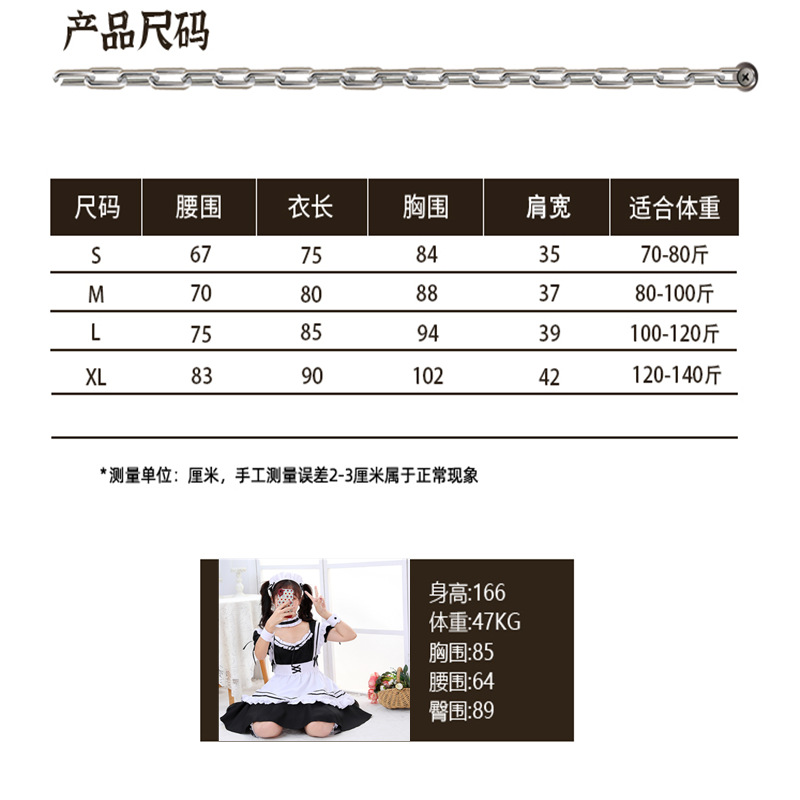 产品尺码

| 尺码 | 腰围 | 衣长 | 胸围 | 肩宽 | 适合体重 |
|---|---|---|---|---|---|
| S | 67 | 75 | 84 | 35 | 70-80斤 |
| M | 70 | 80 | 88 | 37 | 80-100斤 |
| L | 75 | 85 | 94 | 39 | 100-120斤 |
| XL | 83 | 90 | 102 | 42 | 120-140斤 |

*测量单位：厘米，手工测量误差2-3厘米属于正常现象

身高:166
体重:47KG
胸围:85
腰围:64
臀围:89